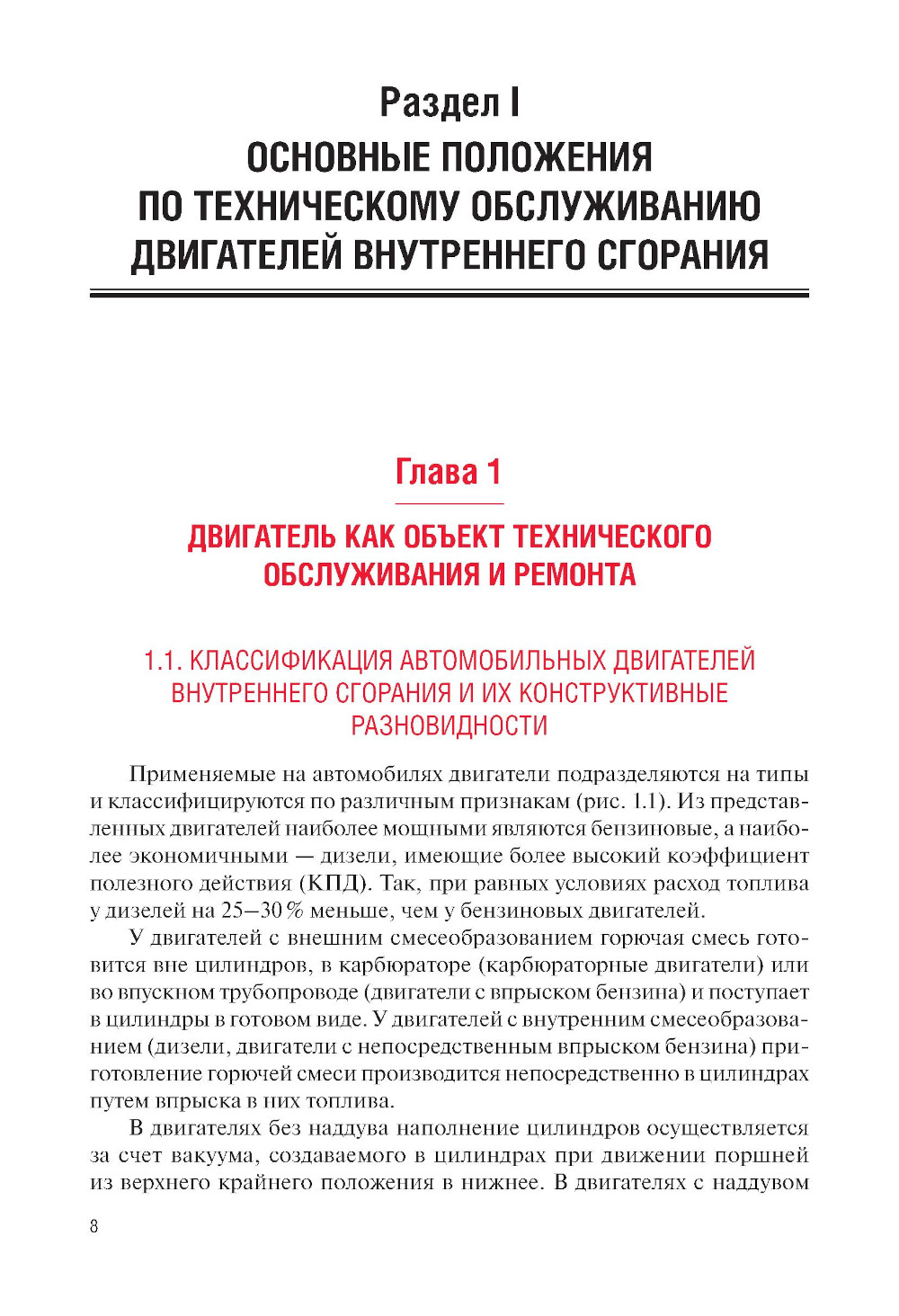 Раздел I
ОСНОВНЫЕ ПОЛОЖЕНИЯ ПО ТЕХНИЧЕСКОМУ ОБСЛУЖИВАНИЮ ДВИГАТЕЛЕЙ ВНУТРЕННЕГО СГОРАНИЯ

Глава 1
ДВИГАТЕЛЬ КАК ОБЪЕКТ ТЕХНИЧЕСКОГО ОБСЛУЖИВАНИЯ И РЕМОНТА

1.1. КЛАССИФИКАЦИЯ АВТОМОБИЛЬНЫХ ДВИГАТЕЛЕЙ ВНУТРЕННЕГО СГОРАНИЯ И ИХ КОНСТРУКТИВНЫЕ РАЗНОВИДНОСТИ

Применяемые на автомобилях двигатели подразделяются на типы и классифицируются по различным признакам (рис. 1.1). Из представленных двигателей наиболее мощными являются бензиновые, а наиболее экономичными — дизели, имеющие более высокий коэффициент полезного действия (КПД). Так, при равных условиях расход топлива у дизелей на 25—30 % меньше, чем у бензиновых двигателей.

У двигателей с внешним смесеобразованием горючая смесь готовится вне цилиндров, в карбюраторе (карбюраторные двигатели) или во впускном трубопроводе (двигатели с впрыском бензина) и поступает в цилиндры в готовом виде. У двигателей с внутренним смесеобразованием (дизели, двигатели с непосредственным впрыском бензина) приготовление горючей смеси производится непосредственно в цилиндрах путем впрыска в них топлива.

В двигателях без наддува наполнение цилиндров осуществляется за счет вакуума, создаваемого в цилиндрах при движении поршней из верхнего крайнего положения в нижнее. В двигателях с наддувом

8